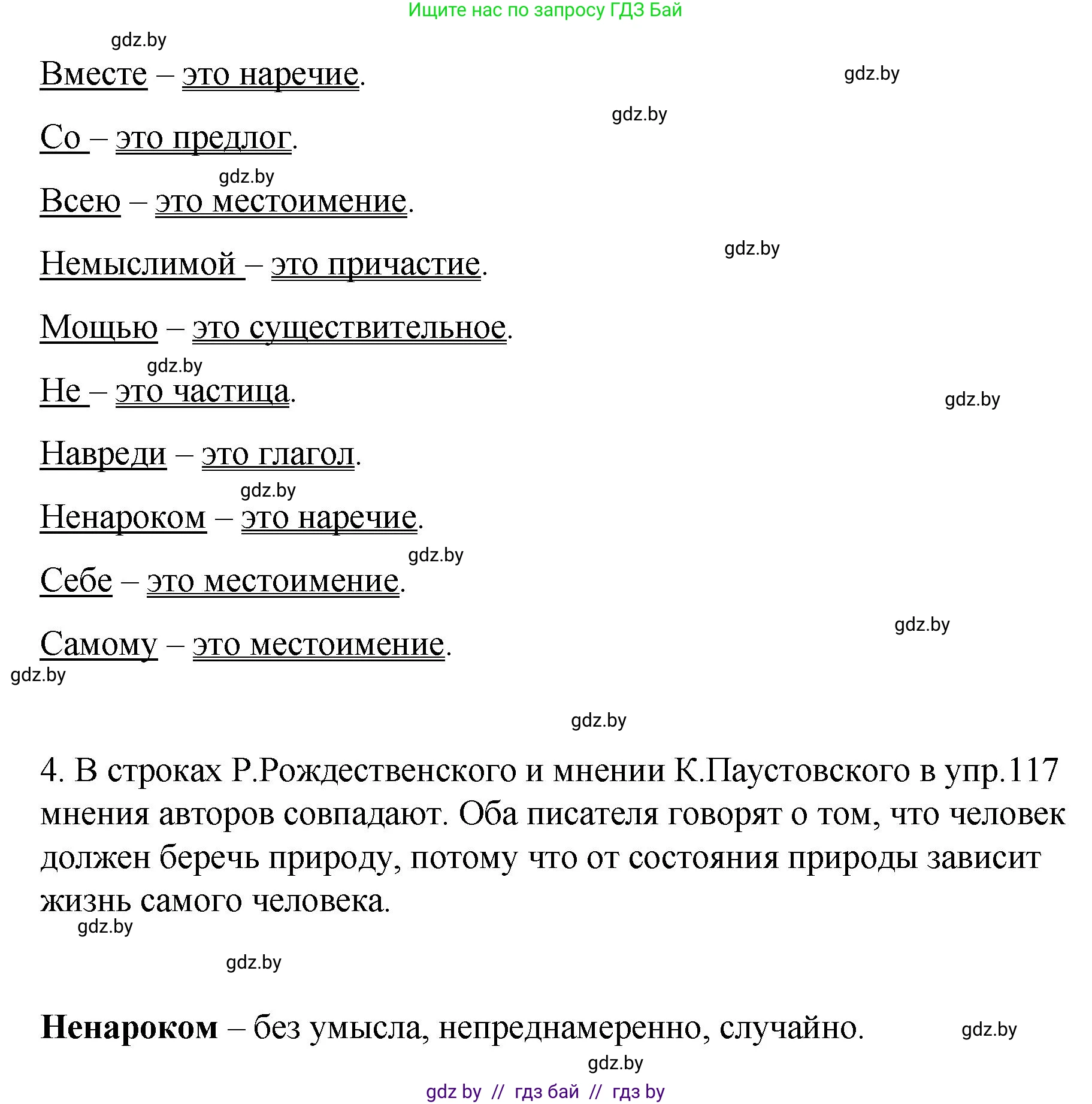 Ищите нас по запросу ГДЗ Бай

gdz.by

Вместе – это наречие.

gdz.by

gdz.by

Со – это предлог.

gdz.by

Всею – это местоимение.

gdz.by

Немыслимой – это причастие.

Мощью – это существительное.

gdz.by

Не – это частица.

gdz.by

Навреди – это глагол.

gdz.by

Ненароком – это наречие.

gdz.by

Себе – это местоимение.

gdz.by

Самому – это местоимение.

gdz.by

gdz.by

4. В строках Р.Рождественского и мнении К.Паустовского в упр.117 мнения авторов совпадают. Оба писателя говорят о том, что человек должен беречь природу, потому что от состояния природы зависит жизнь самого человека.

gdz.by

gdz.by

Ненароком – без умысла, непреднамеренно, случайно.

gdz.by

gdz.by

gdz by // гдз бай // гдз by